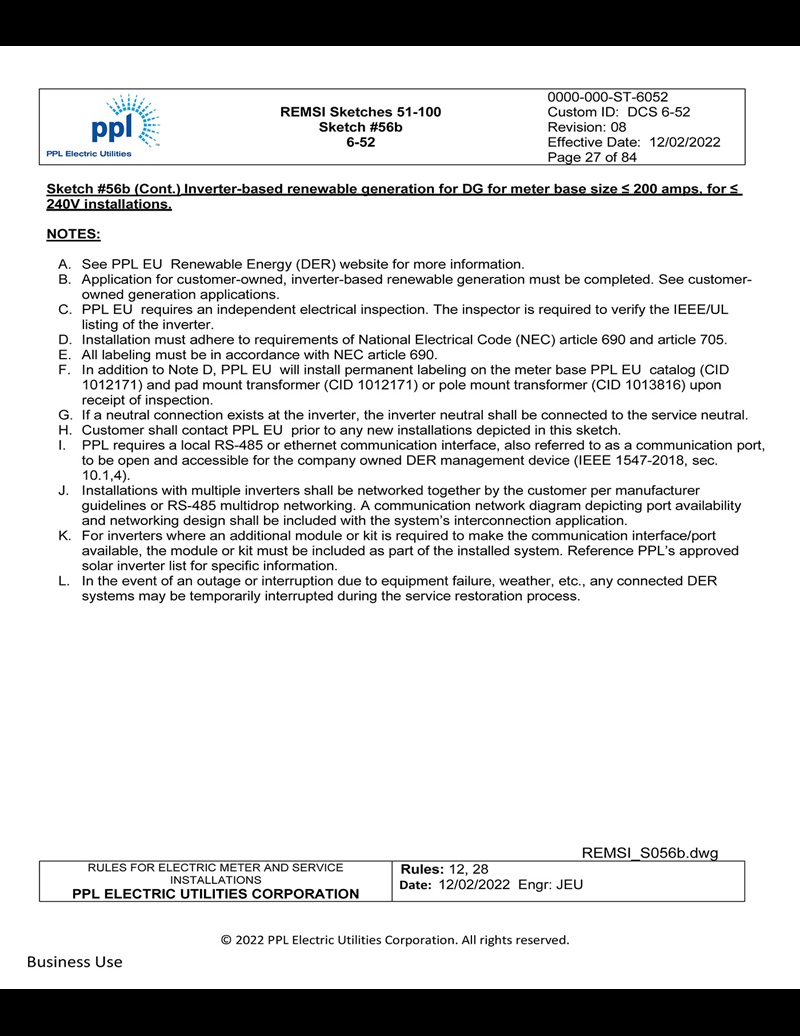 ppl
PPL Electric Utilities

REMSI Sketches 51-100
Sketch #56b
6-52

0000-000-ST-6052
Custom ID: DCS 6-52
Revision: 08
Effective Date: 12/02/2022
Page 27 of 84

Sketch #56b (Cont.) Inverter-based renewable generation for DG for meter base size ≤ 200 amps, for ≤ 240V installations.

NOTES:

A. See PPL EU Renewable Energy (DER) website for more information.
B. Application for customer-owned, inverter-based renewable generation must be completed. See customer-owned generation applications.
C. PPL EU requires an independent electrical inspection. The inspector is required to verify the IEEE/UL listing of the inverter.
D. Installation must adhere to requirements of National Electrical Code (NEC) article 690 and article 705.
E. All labeling must be in accordance with NEC article 690.
F. In addition to Note D, PPL EU will install permanent labeling on the meter base PPL EU catalog (CID 1012171) and pad mount transformer (CID 1012171) or pole mount transformer (CID 1013816) upon receipt of inspection.
G. If a neutral connection exists at the inverter, the inverter neutral shall be connected to the service neutral.
H. Customer shall contact PPL EU prior to any new installations depicted in this sketch.
I. PPL requires a local RS-485 or ethernet communication interface, also referred to as a communication port, to be open and accessible for the company owned DER management device (IEEE 1547-2018, sec. 10.1,4).
J. Installations with multiple inverters shall be networked together by the customer per manufacturer guidelines or RS-485 multidrop networking. A communication network diagram depicting port availability and networking design shall be included with the system's interconnection application.
K. For inverters where an additional module or kit is required to make the communication interface/port available, the module or kit must be included as part of the installed system. Reference PPL's approved solar inverter list for specific information.
L. In the event of an outage or interruption due to equipment failure, weather, etc., any connected DER systems may be temporarily interrupted during the service restoration process.

REMSI_S056b.dwg

RULES FOR ELECTRIC METER AND SERVICE INSTALLATIONS
PPL ELECTRIC UTILITIES CORPORATION

Rules: 12, 28
Date: 12/02/2022 Engr: JEU

© 2022 PPL Electric Utilities Corporation. All rights reserved.

Business Use